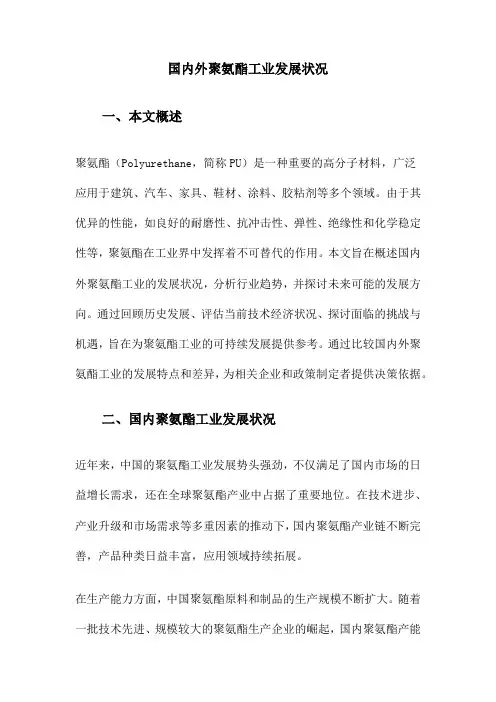 国内外聚氨酯工业发展状况

一、本文概述

聚氨酯（Polyurethane，简称 PU）是一种重要的高分子材料，广泛应用于建筑、汽车、家具、鞋材、涂料、胶粘剂等多个领域。由于其优异的性能，如良好的耐磨性、抗冲击性、弹性、绝缘性和化学稳定性等，聚氨酯在工业界中发挥着不可替代的作用。本文旨在概述国内外聚氨酯工业的发展状况，分析行业趋势，并探讨未来可能的发展方向。通过回顾历史发展、评估当前技术经济状况、探讨面临的挑战与机遇，旨在为聚氨酯工业的可持续发展提供参考。通过比较国内外聚氨酯工业的发展特点和差异，为相关企业和政策制定者提供决策依据。

二、国内聚氨酯工业发展状况

近年来，中国的聚氨酯工业发展势头强劲，不仅满足了国内市场的日益增长需求，还在全球聚氨酯产业中占据了重要地位。在技术进步、产业升级和市场需求等多重因素的推动下，国内聚氨酯产业链不断完善，产品种类日益丰富，应用领域持续拓展。

在生产能力方面，中国聚氨酯原料和制品的生产规模不断扩大。随着一批技术先进、规模较大的聚氨酯生产企业的崛起，国内聚氨酯产能